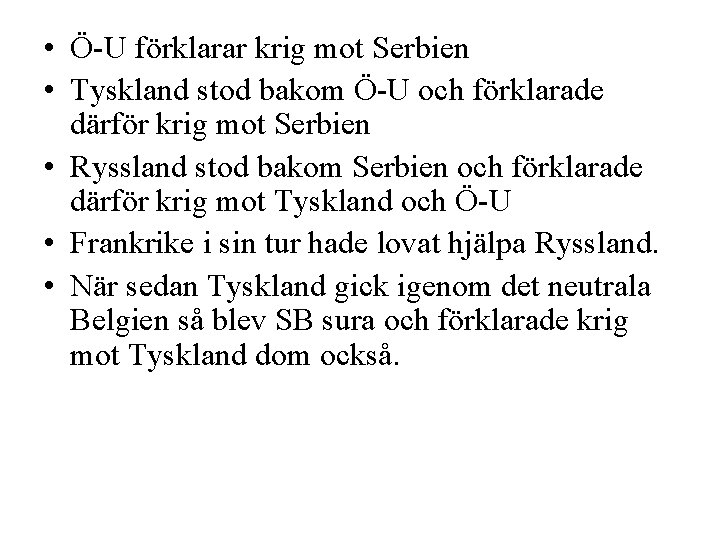 • Ö-U förklarar krig mot Serbien
• Tyskland stod bakom Ö-U och förklarade därför krig mot Serbien
• Ryssland stod bakom Serbien och förklarade därför krig mot Tyskland och Ö-U
• Frankrike i sin tur hade lovat hjälpa Ryssland.
• När sedan Tyskland gick igenom det neutrala Belgien så blev SB sura och förklarade krig mot Tyskland dom också.